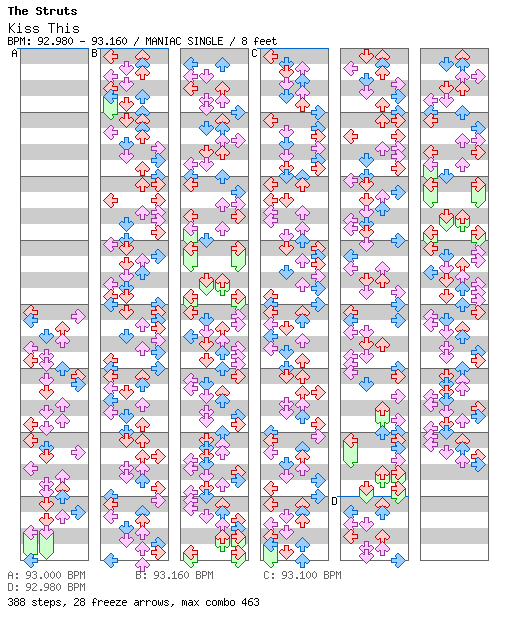 The Struts
Kiss This
BPM: 92.980 - 93.160 / MANIAC SINGLE / 8 feet

A
B
C
D

A: 93.000 BPM
B: 93.160 BPM
C: 93.100 BPM
D: 92.980 BPM
388 steps, 28 freeze arrows, max combo 463